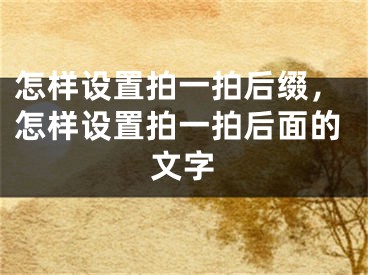 怎样设置拍一拍后缀，怎样设置拍一拍后面的文字